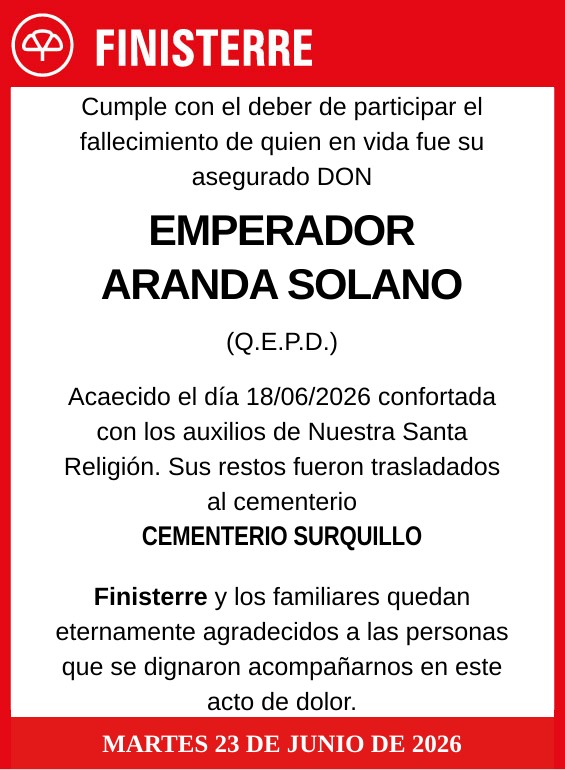 FINISTERRE

Cumple con el deber de participar el fallecimiento de quien en vida fue su asegurado DON

EMPERADOR ARANDA SOLANO

(Q.E.P.D.)

Acaecido el día 18/06/2026 confortada con los auxilios de Nuestra Santa Religión. Sus restos fueron trasladados al cementerio
CEMENTERIO SURQUILLO

Finisterre y los familiares quedan eternamente agradecidos a las personas que se dignaron acompañarnos en este acto de dolor.

MARTES 23 DE JUNIO DE 2026